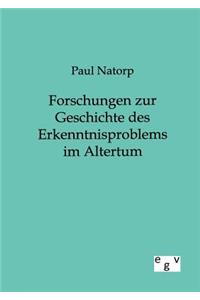 Paul Natorp

Forschungen zur Geschichte des Erkenntnisproblems im Altertum

e g v